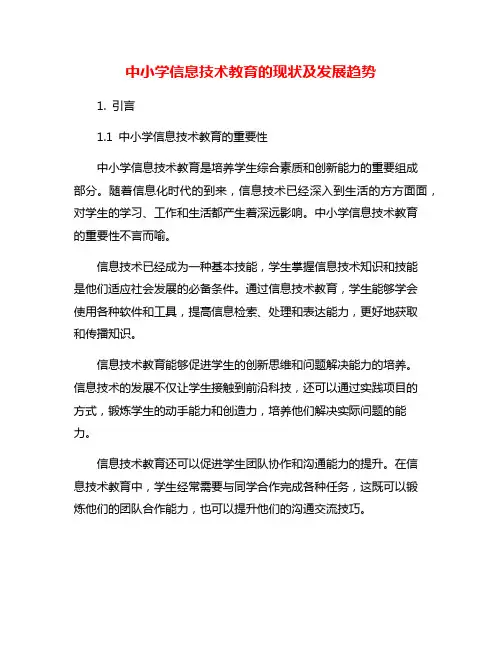 中小学信息技术教育的现状及发展趋势

1. 引言

1.1 中小学信息技术教育的重要性

中小学信息技术教育是培养学生综合素质和创新能力的重要组成部分。随着信息化时代的到来，信息技术已经深入到生活的方方面面，对学生的学习、工作和生活都产生着深远影响。中小学信息技术教育的重要性不言而喻。

信息技术已经成为一种基本技能，学生掌握信息技术知识和技能是他们适应社会发展的必备条件。通过信息技术教育，学生能够学会使用各种软件和工具，提高信息检索、处理和表达能力，更好地获取和传播知识。

信息技术教育能够促进学生的创新思维和问题解决能力的培养。信息技术的发展不仅让学生接触到前沿科技，还可以通过实践项目的方式，锻炼学生的动手能力和创造力，培养他们解决实际问题的能力。

信息技术教育还可以促进学生团队协作和沟通能力的提升。在信息技术教育中，学生经常需要与同学合作完成各种任务，这既可以锻炼他们的团队合作能力，也可以提升他们的沟通交流技巧。